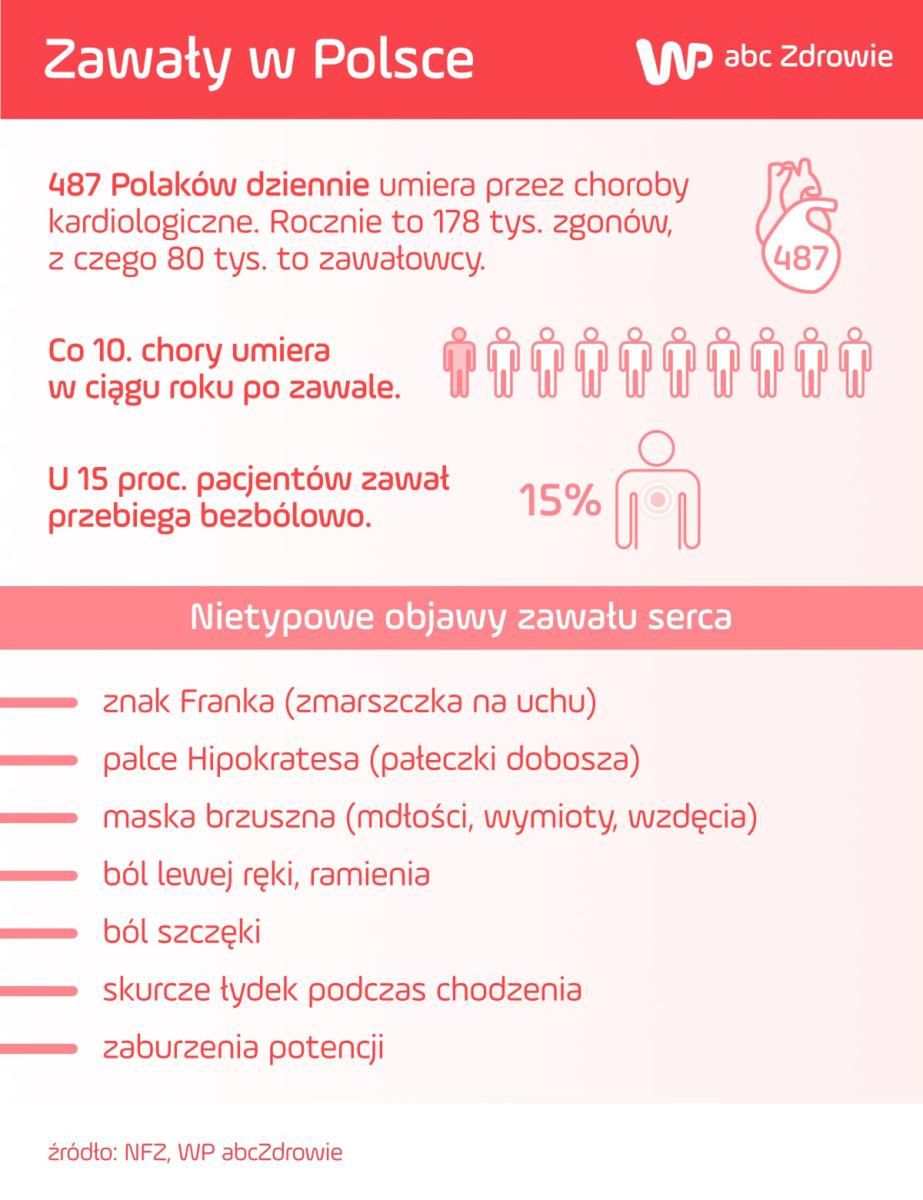 Zawały w Polsce

WP abc Zdrowie

487 Polaków dziennie umiera przez choroby kardiologiczne. Rocznie to 178 tys. zgonów, z czego 80 tys. to zawałowcy.

487

Co 10. chory umiera w ciągu roku po zawale.

U 15 proc. pacjentów zawał przebiega bezbólowo.

15%

Nietypowe objawy zawału serca

znak Franka (zmarszczka na uchu)

palce Hipokratesa (pałeczki dobosza)

maska brzuszna (mdłości, wymioty, wzdęcia)

ból lewej ręki, ramienia

ból szczęki

skurcze łydek podczas chodzenia

zaburzenia potencji

źródło: NFZ, WP abcZdrowie